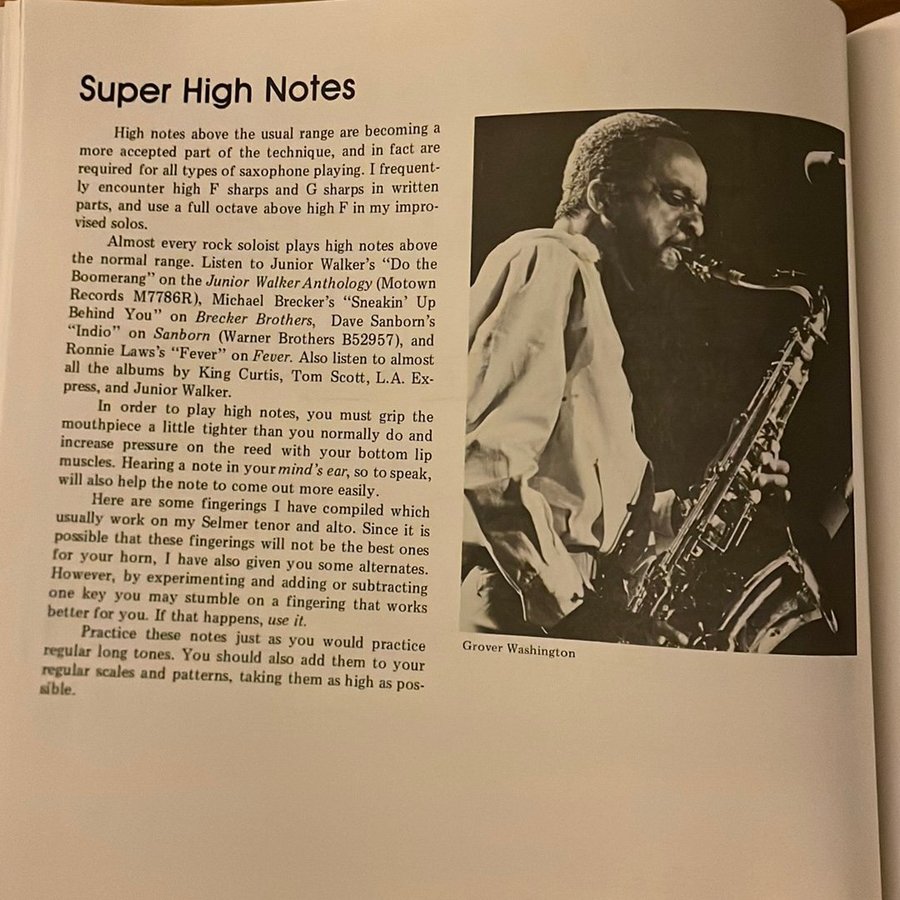 Super High Notes

High notes above the usual range are becoming a more accepted part of the technique, and in fact are required for all types of saxophone playing. I frequently encounter high F sharps and G sharps in written parts, and use a full octave above high F in my improvised solos.

Almost every rock soloist plays high notes above the normal range. Listen to Junior Walker's "Do the Boomerang" on the Junior Walker Anthology (Motown Records M7786R), Michael Brecker's "Sneakin' Up Behind You" on Brecker Brothers, Dave Sanborn's "Indio" on Sanborn (Warner Brothers B52957), and Ronnie Laws's "Fever" on Fever. Also listen to almost all the albums by King Curtis, Tom Scott, L.A. Express, and Junior Walker.

In order to play high notes, you must grip the mouthpiece a little tighter than you normally do and increase pressure on the reed with your bottom lip muscles. Hearing a note in your mind's ear, so to speak, will also help the note to come out more easily.

Here are some fingerings I have compiled which usually work on my Selmer tenor and alto. Since it is possible that these fingerings will not be the best ones for your horn, I have also given you some alternates. However, by experimenting and adding or subtracting one key you may stumble on a fingering that works better for you. If that happens, use it.

Practice these notes just as you would practice regular long tones. You should also add them to your regular scales and patterns, taking them as high as possible.

Grover Washington